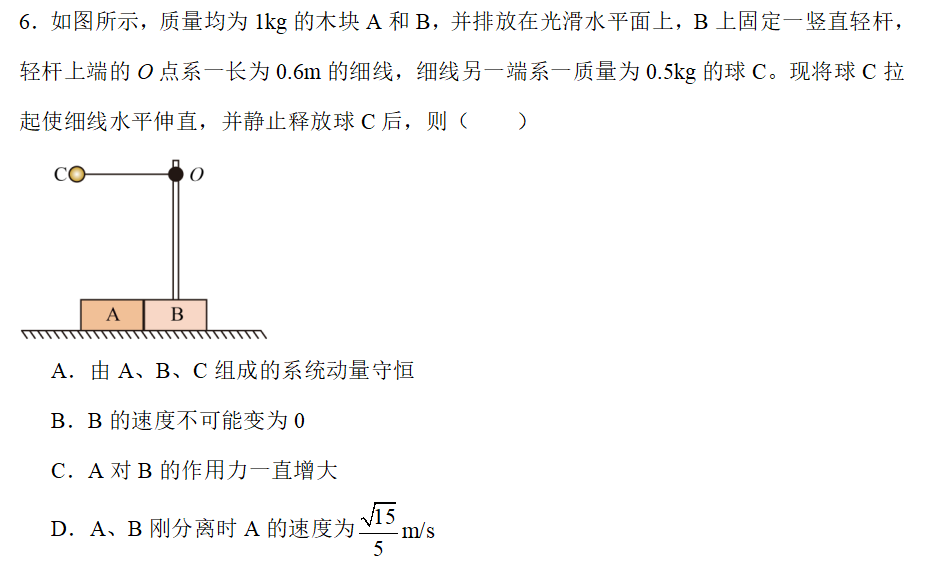 6．如图所示，质量均为1kg的木块A和B，并排放在光滑水平面上，B上固定一竖直轻杆，轻杆上端的O点系一长为0.6m的细线，细线另一端系一质量为0.5kg的球C。现将球C拉起使细线水平伸直，并静止释放球C后，则（　　）

C

O

A

B

A．由A、B、C组成的系统动量守恒

B．B的速度不可能变为0

C．A对B的作用力一直增大

D．A、B刚分离时A的速度为$\frac{\sqrt{15}}{5}$m/s